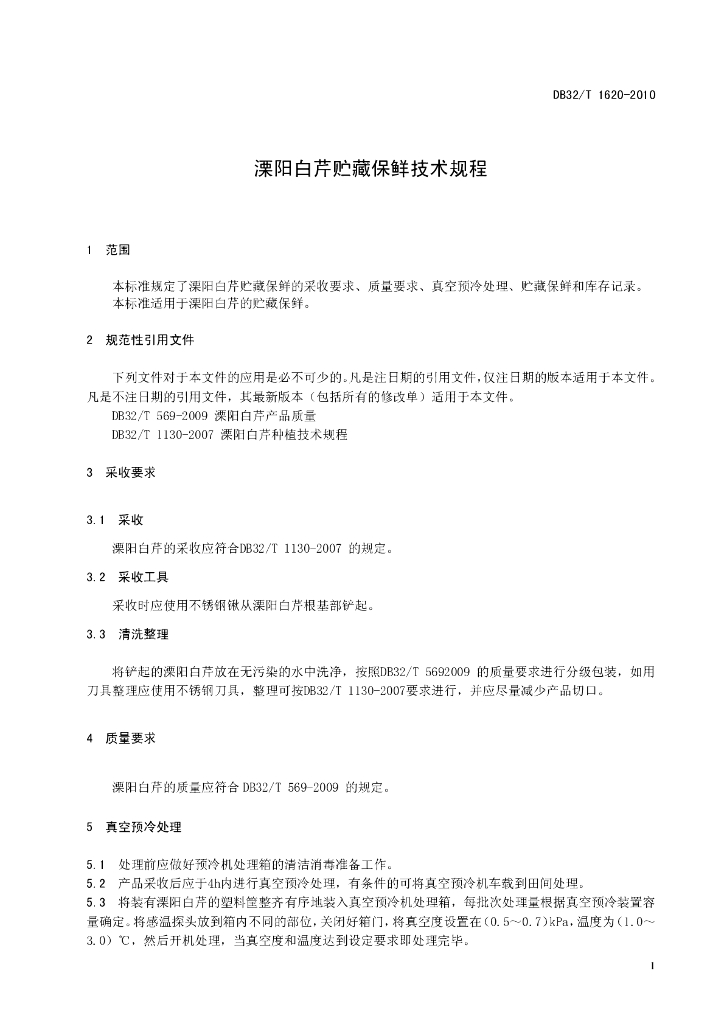 DB32/T 1620-2010

溧阳白芹贮藏保鲜技术规程

1 范围

本标准规定了溧阳白芹贮藏保鲜的采收要求、质量要求、真空预冷处理、贮藏保鲜和库存记录。
本标准适用于溧阳白芹的贮藏保鲜。

2 规范性引用文件

下列文件对于本文件的应用是必不可少的。凡是注日期的引用文件，仅注日期的版本适用于本文件。凡是不注日期的引用文件，其最新版本（包括所有的修改单）适用于本文件。
DB32/T 569-2009 溧阳白芹产品质量
DB32/T 1130-2007 溧阳白芹种植技术规程

3 采收要求

3.1 采收

溧阳白芹的采收应符合DB32/T 1130-2007 的规定。

3.2 采收工具

采收时应使用不锈钢锹从溧阳白芹根基部铲起。

3.3 清洗整理

将铲起的溧阳白芹放在无污染的水中洗净，按照DB32/T 5692009 的质量要求进行分级包装，如用刀具整理应使用不锈钢刀具，整理可按DB32/T 1130-2007要求进行，并应尽量减少产品切口。

4 质量要求

溧阳白芹的质量应符合 DB32/T 569-2009 的规定。

5 真空预冷处理

5.1 处理前应做好预冷机处理箱的清洁消毒准备工作。
5.2 产品采收后应于4h内进行真空预冷处理，有条件的可将真空预冷机车载到田间处理。
5.3 将装有溧阳白芹的塑料筐整齐有序地装入真空预冷机处理箱，每批次处理量根据真空预冷装置容量确定。将感温探头放到箱内不同的部位，关闭好箱门，将真空度设置在（0.5～0.7）kPa，温度为（1.0～3.0）℃，然后开机处理，当真空度和温度达到设定要求即处理完毕。

1